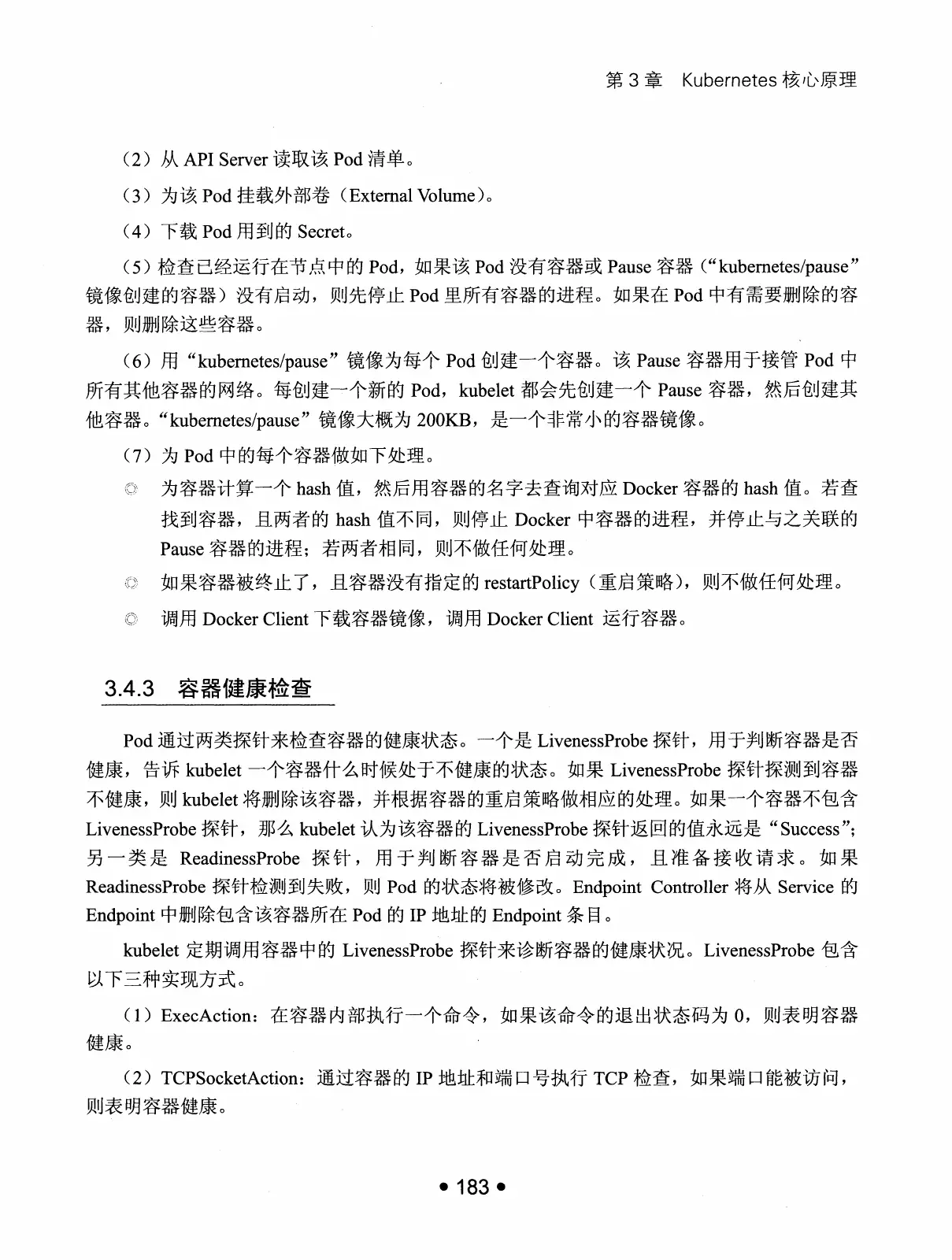 第 3 章 Kubernetes 核心原理

（2）从 API Server 读取该 Pod 清单。

（3）为该 Pod 挂载外部卷（External Volume）。

（4）下载 Pod 用到的 Secret。

（5）检查已经运行在节点中的 Pod，如果该 Pod 没有容器或 Pause 容器（“kubernetes/pause”镜像创建的容器）没有启动，则先停止 Pod 里所有容器的进程。如果在 Pod 中有需要删除的容器，则删除这些容器。

（6）用“kubernetes/pause”镜像为每个 Pod 创建一个容器。该 Pause 容器用于接管 Pod 中所有其他容器的网络。每创建一个新的 Pod，kubelet 都会先创建一个 Pause 容器，然后创建其他容器。“kubernetes/pause”镜像大概为 200KB，是一个非常小的容器镜像。

（7）为 Pod 中的每个容器做如下处理。

◎ 为容器计算一个 hash 值，然后用容器的名字去查询对应 Docker 容器的 hash 值。若查找到容器，且两者的 hash 值不同，则停止 Docker 中容器的进程，并停止与之关联的 Pause 容器的进程；若两者相同，则不做任何处理。

◎ 如果容器被终止了，且容器没有指定的 restartPolicy（重启策略），则不做任何处理。

◎ 调用 Docker Client 下载容器镜像，调用 Docker Client 运行容器。

3.4.3 容器健康检查

Pod 通过两类探针来检查容器的健康状态。一个是 LivenessProbe 探针，用于判断容器是否健康，告诉 kubelet 一个容器什么时候处于不健康的状态。如果 LivenessProbe 探针探测到容器不健康，则 kubelet 将删除该容器，并根据容器的重启策略做相应的处理。如果一个容器不包含 LivenessProbe 探针，那么 kubelet 认为该容器的 LivenessProbe 探针返回的值永远是“Success”；另一类是 ReadinessProbe 探针，用于判断容器是否启动完成，且准备接收请求。如果 ReadinessProbe 探针检测到失败，则 Pod 的状态将被修改。Endpoint Controller 将从 Service 的 Endpoint 中删除包含该容器所在 Pod 的 IP 地址的 Endpoint 条目。

kubelet 定期调用容器中的 LivenessProbe 探针来诊断容器的健康状况。LivenessProbe 包含以下三种实现方式。

（1）ExecAction：在容器内部执行一个命令，如果该命令的退出状态码为 0，则表明容器健康。

（2）TCPSocketAction：通过容器的 IP 地址和端口号执行 TCP 检查，如果端口能被访问，则表明容器健康。

• 183 •